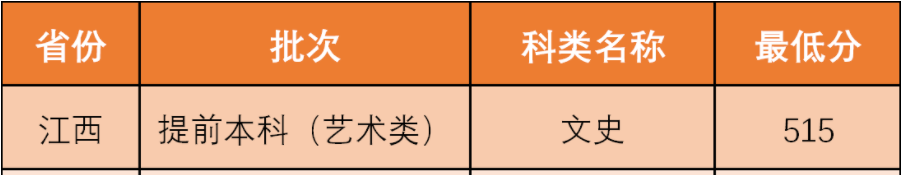 | 省份 | 批次 | 科类名称 | 最低分 |
|---|---|---|---|
| 江西 | 提前本科（艺术类） | 文史 | 515 |